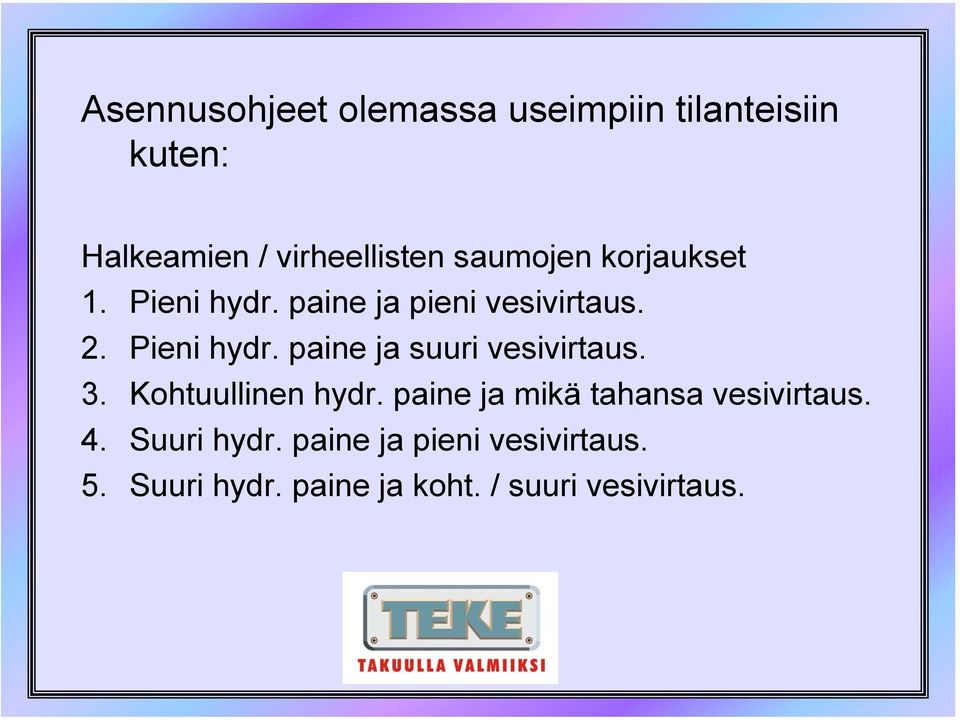 Asennusohjeet olemassa useimpiin tilanteisiin kuten:

Halkeamien / virheellisten saumojen korjaukset
1. Pieni hydr. paine ja pieni vesivirtaus.
2. Pieni hydr. paine ja suuri vesivirtaus.
3. Kohtuullinen hydr. paine ja mikä tahansa vesivirtaus.
4. Suuri hydr. paine ja pieni vesivirtaus.
5. Suuri hydr. paine ja koht. / suuri vesivirtaus.

TEKE
TAKUULLA VALMIIKSI